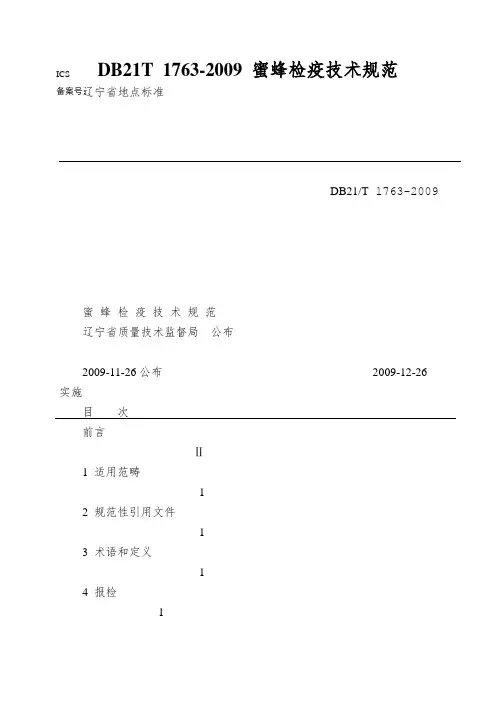 ICS DB21T 1763-2009 蜜蜂检疫技术规范

备案号辽宁省地点标准

DB21/T 1763-2009

蜜 蜂 检 疫 技 术 规 范

辽宁省质量技术监督局 公布

2009-11-26 公布 2009-12-26 实施

目 次

前言

II

1 适用范畴

1

2 规范性引用文件

1

3 术语和定义

1

4 报检

1